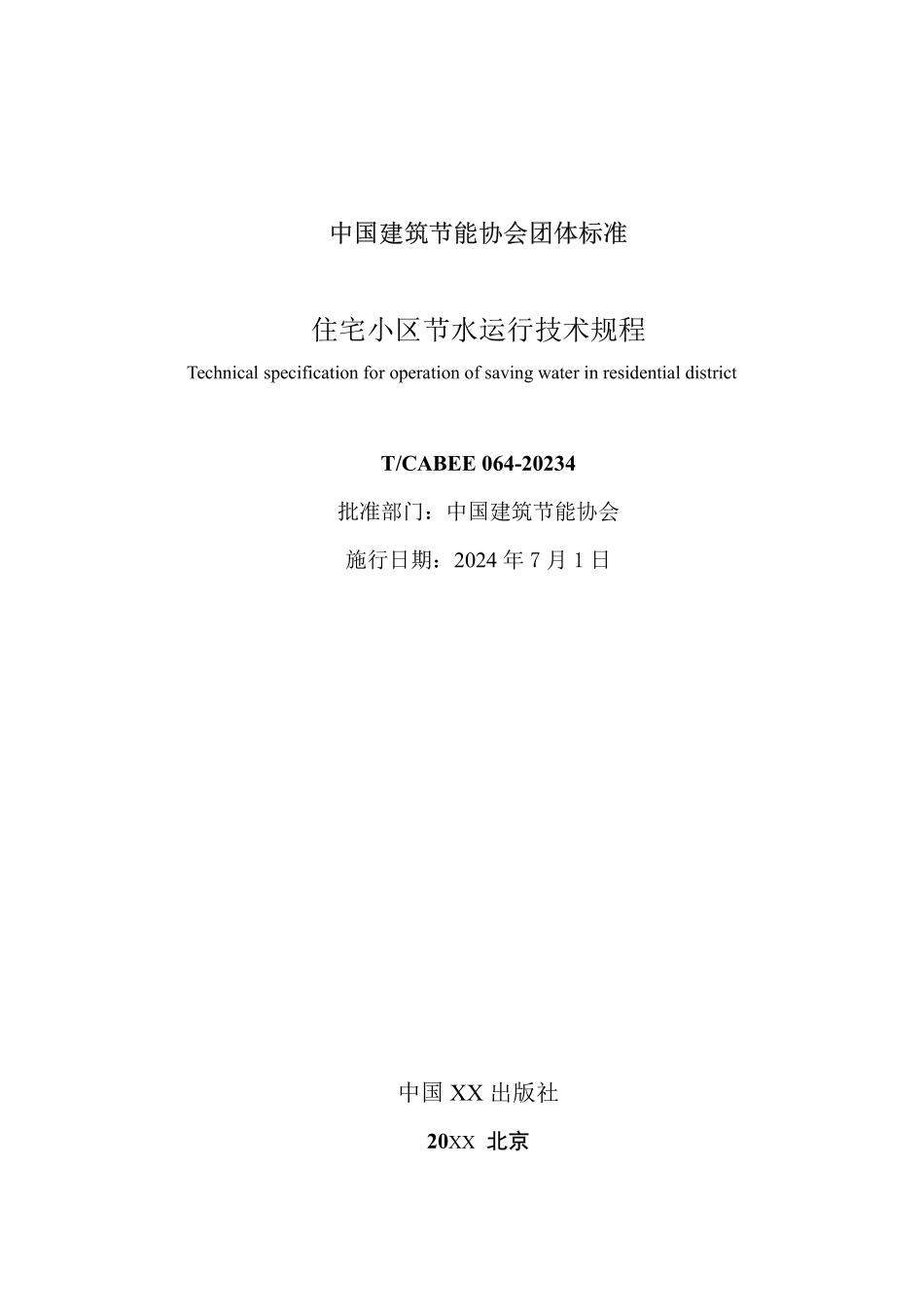 中国建筑节能协会团体标准

住宅小区节水运行技术规程

Technical specification for operation of saving water in residential district

T/CABEE 064-20234

批准部门：中国建筑节能协会

施行日期：2024 年 7 月 1 日

中国 XX 出版社

20XX 北京